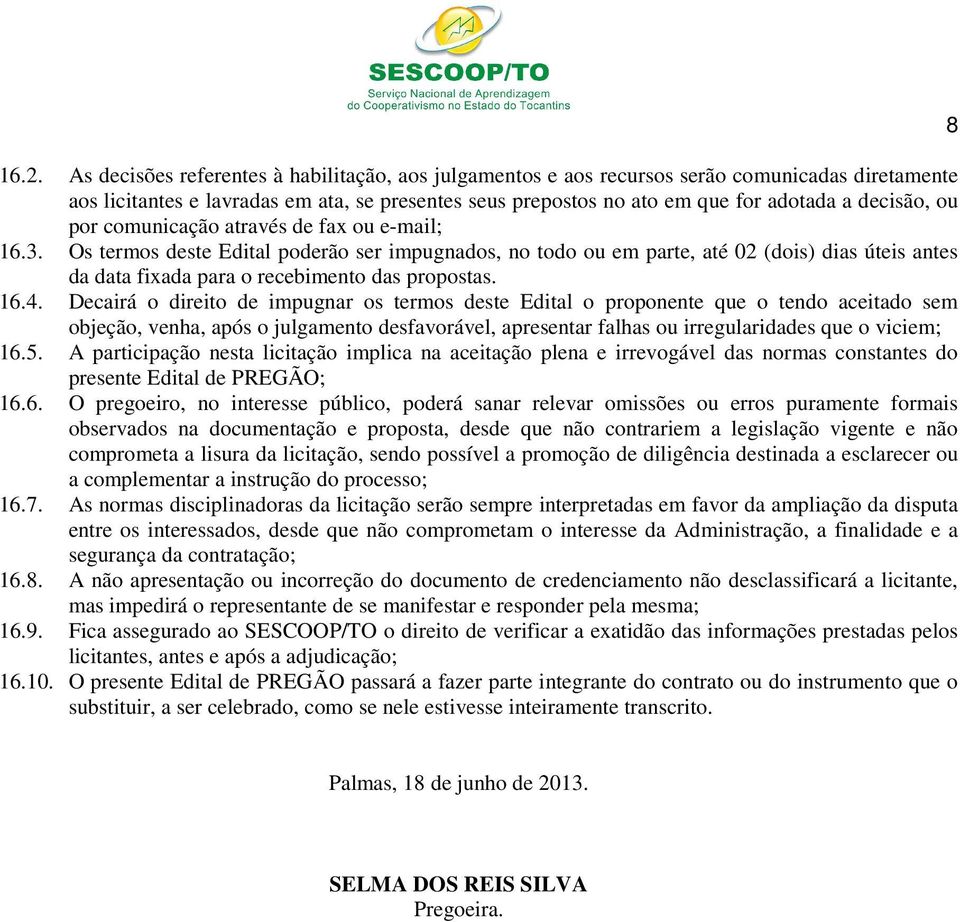 SESCOOP/TO
Serviço Nacional de Aprendizagem do Cooperativismo no Estado do Tocantins

8

16.2. As decisões referentes à habilitação, aos julgamentos e aos recursos serão comunicadas diretamente aos licitantes e lavradas em ata, se presentes seus prepostos no ato em que for adotada a decisão, ou por comunicação através de fax ou e-mail;

16.3. Os termos deste Edital poderão ser impugnados, no todo ou em parte, até 02 (dois) dias úteis antes da data fixada para o recebimento das propostas.

16.4. Decairá o direito de impugnar os termos deste Edital o proponente que o tendo aceitado sem objeção, venha, após o julgamento desfavorável, apresentar falhas ou irregularidades que o viciem;

16.5. A participação nesta licitação implica na aceitação plena e irrevogável das normas constantes do presente Edital de PREGÃO;

16.6. O pregoeiro, no interesse público, poderá sanar relevar omissões ou erros puramente formais observados na documentação e proposta, desde que não contrariem a legislação vigente e não comprometa a lisura da licitação, sendo possível a promoção de diligência destinada a esclarecer ou a complementar a instrução do processo;

16.7. As normas disciplinadoras da licitação serão sempre interpretadas em favor da ampliação da disputa entre os interessados, desde que não comprometam o interesse da Administração, a finalidade e a segurança da contratação;

16.8. A não apresentação ou incorreção do documento de credenciamento não desclassificará a licitante, mas impedirá o representante de se manifestar e responder pela mesma;

16.9. Fica assegurado ao SESCOOP/TO o direito de verificar a exatidão das informações prestadas pelos licitantes, antes e após a adjudicação;

16.10. O presente Edital de PREGÃO passará a fazer parte integrante do contrato ou do instrumento que o substituir, a ser celebrado, como se nele estivesse inteiramente transcrito.

Palmas, 18 de junho de 2013.

SELMA DOS REIS SILVA
Pregoeira.